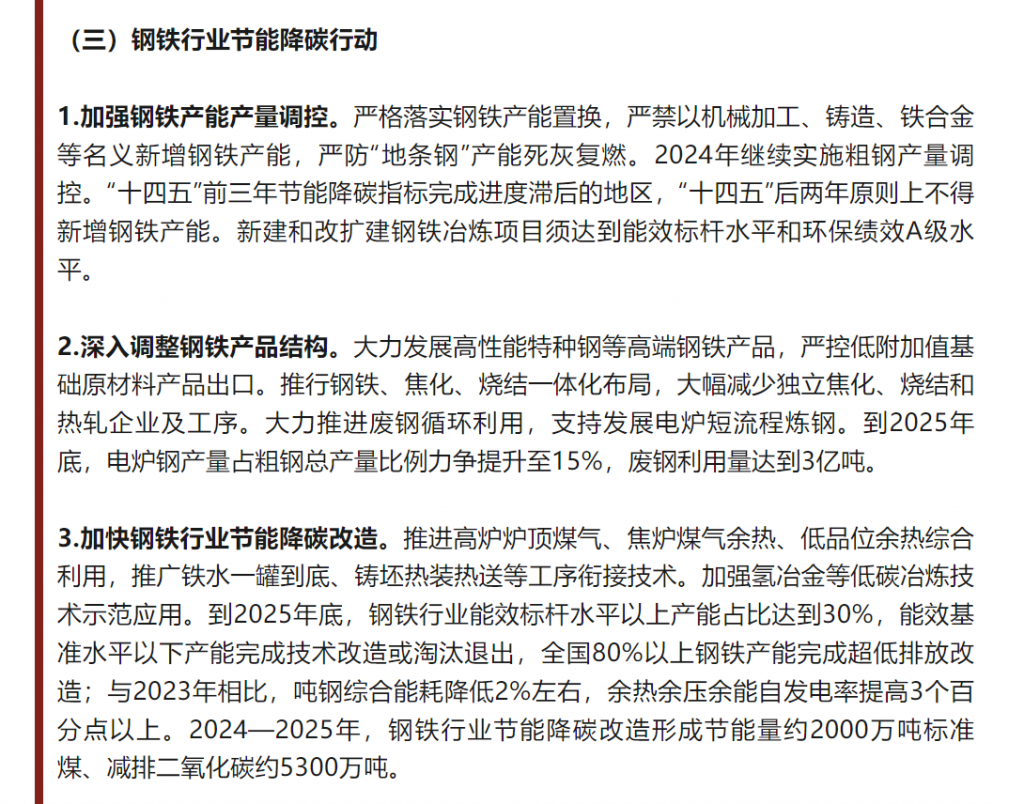 （三）钢铁行业节能降碳行动

1.加强钢铁产能产量调控。严格落实钢铁产能置换，严禁以机械加工、铸造、铁合金等名义新增钢铁产能，严防“地条钢”产能死灰复燃。2024年继续实施粗钢产量调控。“十四五”前三年节能降碳指标完成进度滞后的地区，“十四五”后两年原则上不得新增钢铁产能。新建和改扩建钢铁冶炼项目须达到能效标杆水平和环保绩效A级水平。

2.深入调整钢铁产品结构。大力发展高性能特种钢等高端钢铁产品，严控低附加值基础原材料产品出口。推行钢铁、焦化、烧结一体化布局，大幅减少独立焦化、烧结和热轧企业及工序。大力推进废钢循环利用，支持发展电炉短流程炼钢。到2025年底，电炉钢产量占粗钢总产量比例力争提升至15%，废钢利用量达到3亿吨。

3.加快钢铁行业节能降碳改造。推进高炉炉顶煤气、焦炉煤气余热、低品位余热综合利用，推广铁水一罐到底、铸坯热装热送等工序衔接技术。加强氢冶金等低碳冶炼技术示范应用。到2025年底，钢铁行业能效标杆水平以上产能占比达到30%，能效基准水平以下产能完成技术改造或淘汰退出，全国80%以上钢铁产能完成超低排放改造；与2023年相比，吨钢综合能耗降低2%左右，余热余压余能自发电率提高3个百分点以上。2024—2025年，钢铁行业节能降碳改造形成节能量约2000万吨标准煤、减排二氧化碳约5300万吨。